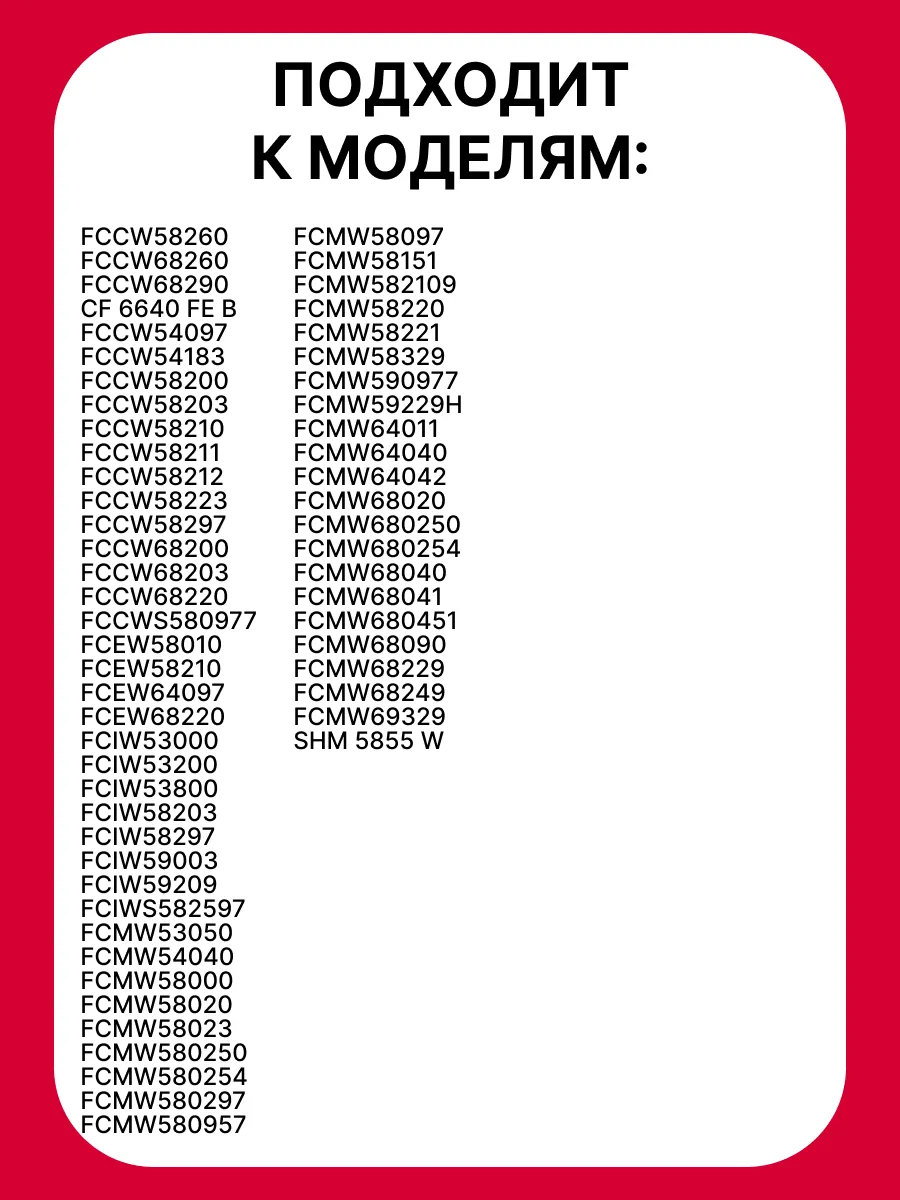 ПОДХОДИТ К МОДЕЛЯМ:

FCCW58260
FCCW68260
FCCW68290
CF 6640 FE B
FCCW54097
FCCW54183
FCCW58200
FCCW58203
FCCW58210
FCCW58211
FCCW58212
FCCW58223
FCCW58297
FCCW68200
FCCW68203
FCCW68220
FCCWS580977
FCEW58010
FCEW58210
FCEW64097
FCEW68220
FCIW53000
FCIW53200
FCIW53800
FCIW58203
FCIW58297
FCIW59003
FCIW59209
FCIWS582597
FCMW53050
FCMW54040
FCMW58000
FCMW58020
FCMW58023
FCMW580250
FCMW580254
FCMW580297
FCMW580957

FCMW58097
FCMW58151
FCMW582109
FCMW58220
FCMW58221
FCMW58329
FCMW590977
FCMW59229H
FCMW64011
FCMW64040
FCMW64042
FCMW68020
FCMW680250
FCMW680254
FCMW68040
FCMW68041
FCMW680451
FCMW68090
FCMW68229
FCMW68249
FCMW69329
SHM 5855 W